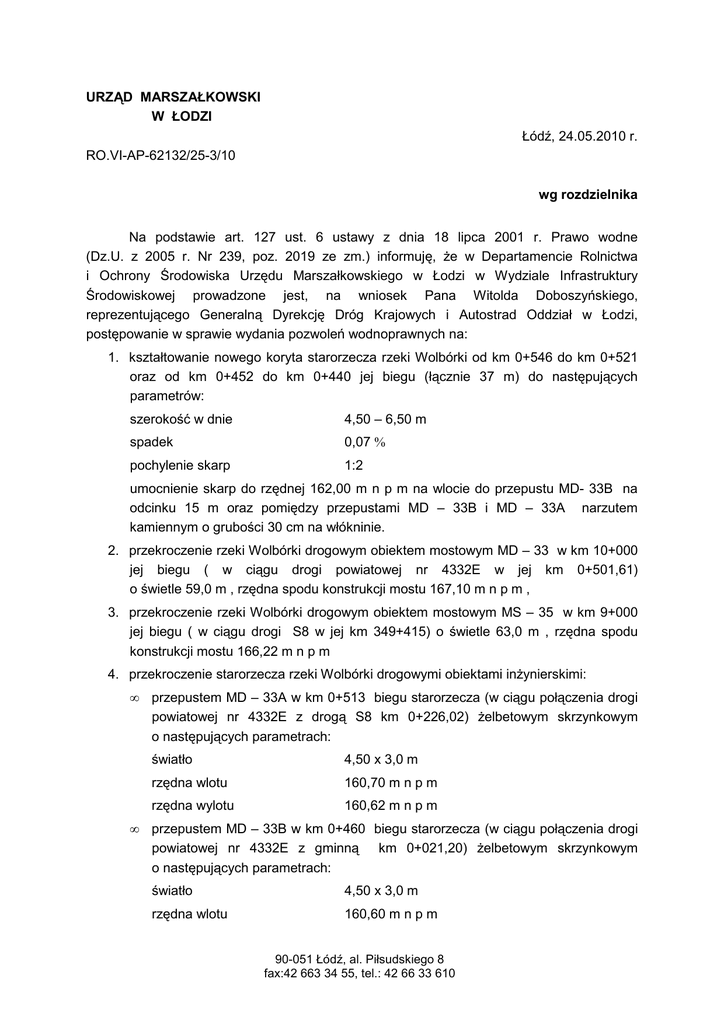 URZĄD MARSZAŁKOWSKI
W ŁODZI

Łódź, 24.05.2010 r.

RO.VI-AP-62132/25-3/10

wg rozdzielnika

Na podstawie art. 127 ust. 6 ustawy z dnia 18 lipca 2001 r. Prawo wodne (Dz.U. z 2005 r. Nr 239, poz. 2019 ze zm.) informuję, że w Departamencie Rolnictwa i Ochrony Środowiska Urzędu Marszałkowskiego w Łodzi w Wydziale Infrastruktury Środowiskowej prowadzone jest, na wniosek Pana Witolda Doboszyńskiego, reprezentującego Generalną Dyrekcję Dróg Krajowych i Autostrad Oddział w Łodzi, postępowanie w sprawie wydania pozwoleń wodnoprawnych na:

1. kształtowanie nowego koryta starorzecza rzeki Wolbórki od km 0+546 do km 0+521 oraz od km 0+452 do km 0+440 jej biegu (łącznie 37 m) do następujących parametrów:
szerokość w dnie 4,50 – 6,50 m
spadek 0,07 %
pochylenie skarp 1:2
umocnienie skarp do rzędnej 162,00 m n p m na wlocie do przepustu MD- 33B na odcinku 15 m oraz pomiędzy przepustami MD – 33B i MD – 33A narzutem kamiennym o grubości 30 cm na włókninie.

2. przekroczenie rzeki Wolbórki drogowym obiektem mostowym MD – 33 w km 10+000 jej biegu ( w ciągu drogi powiatowej nr 4332E w jej km 0+501,61) o świetle 59,0 m , rzędna spodu konstrukcji mostu 167,10 m n p m ,

3. przekroczenie rzeki Wolbórki drogowym obiektem mostowym MS – 35 w km 9+000 jej biegu ( w ciągu drogi S8 w jej km 349+415) o świetle 63,0 m , rzędna spodu konstrukcji mostu 166,22 m n p m

4. przekroczenie starorzecza rzeki Wolbórki drogowymi obiektami inżynierskimi:
∞ przepustem MD – 33A w km 0+513 biegu starorzecza (w ciągu połączenia drogi powiatowej nr 4332E z drogą S8 km 0+226,02) żelbetowym skrzynkowym o następujących parametrach:
światło 4,50 x 3,0 m
rzędna wlotu 160,70 m n p m
rzędna wylotu 160,62 m n p m
∞ przepustem MD – 33B w km 0+460 biegu starorzecza (w ciągu połączenia drogi powiatowej nr 4332E z gminną km 0+021,20) żelbetowym skrzynkowym o następujących parametrach:
światło 4,50 x 3,0 m
rzędna wlotu 160,60 m n p m

90-051 Łódź, al. Piłsudskiego 8
fax:42 663 34 55, tel.: 42 66 33 610